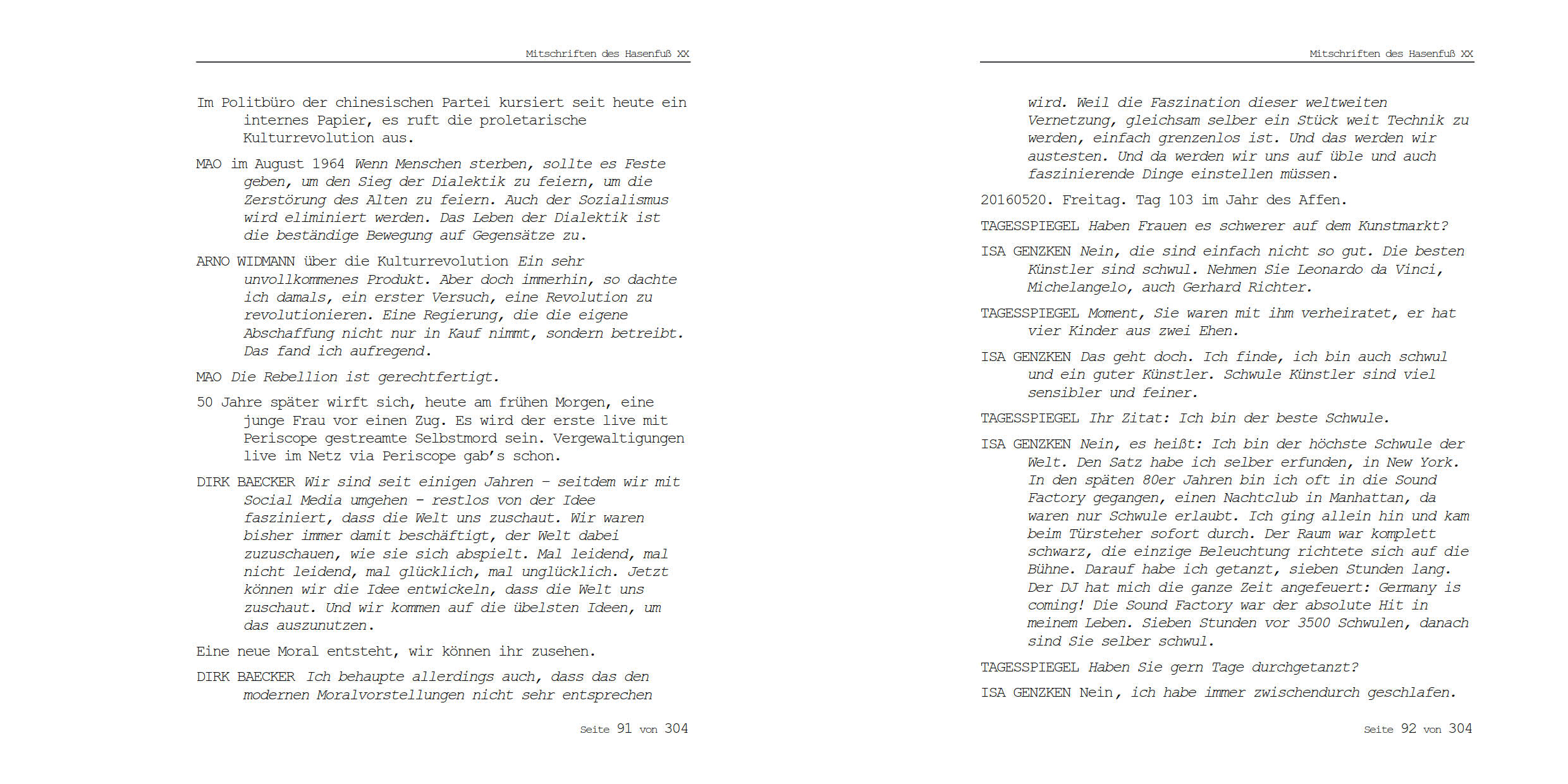 Mitschriften des Hasenfuß XX

Im Politbüro der chinesischen Partei kursiert seit heute ein internes Papier, es ruft die proletarische Kulturrevolution aus.

MAO im August 1964 Wenn Menschen sterben, sollte es Feste geben, um den Sieg der Dialektik zu feiern, um die Zerstörung des Alten zu feiern. Auch der Sozialismus wird eliminiert werden. Das Leben der Dialektik ist die beständige Bewegung auf Gegensätze zu.

ARNO WIDMANN über die Kulturrevolution Ein sehr unvollkommenes Produkt. Aber doch immerhin, so dachte ich damals, ein erster Versuch, eine Revolution zu revolutionieren. Eine Regierung, die die eigene Abschaffung nicht nur in Kauf nimmt, sondern betreibt. Das fand ich aufregend.

MAO Die Rebellion ist gerechtfertigt.

50 Jahre später wirft sich, heute am frühen Morgen, eine junge Frau vor einen Zug. Es wird der erste live mit Periscope gestreamte Selbstmord sein. Vergewaltigungen live im Netz via Periscope gab's schon.

DIRK BAECKER Wir sind seit einigen Jahren – seitdem wir mit Social Media umgehen – restlos von der Idee fasziniert, dass die Welt uns zuschaut. Wir waren bisher immer damit beschäftigt, der Welt dabei zuzuschauen, wie sie sich abspielt. Mal leidend, mal nicht leidend, mal glücklich, mal unglücklich. Jetzt können wir die Idee entwickeln, dass die Welt uns zuschaut. Und wir kommen auf die übelsten Ideen, um das auszunutzen.

Eine neue Moral entsteht, wir können ihr zusehen.

DIRK BAECKER Ich behaupte allerdings auch, dass das den modernen Moralvorstellungen nicht sehr entsprechen

Seite 91 von 304

Mitschriften des Hasenfuß XX

wird. Weil die Faszination dieser weltweiten Vernetzung, gleichsam selber ein Stück weit Technik zu werden, einfach grenzenlos ist. Und das werden wir austesten. Und da werden wir uns auf üble und auch faszinierende Dinge einstellen müssen.

20160520. Freitag. Tag 103 im Jahr des Affen.

TAGESSPIEGEL Haben Frauen es schwerer auf dem Kunstmarkt?

ISA GENZKEN Nein, die sind einfach nicht so gut. Die besten Künstler sind schwul. Nehmen Sie Leonardo da Vinci, Michelangelo, auch Gerhard Richter.

TAGESSPIEGEL Moment, Sie waren mit ihm verheiratet, er hat vier Kinder aus zwei Ehen.

ISA GENZKEN Das geht doch. Ich finde, ich bin auch schwul und ein guter Künstler. Schwule Künstler sind viel sensibler und feiner.

TAGESSPIEGEL Ihr Zitat: Ich bin der beste Schwule.

ISA GENZKEN Nein, es heißt: Ich bin der höchste Schwule der Welt. Den Satz habe ich selber erfunden, in New York. In den späten 80er Jahren bin ich oft in die Sound Factory gegangen, einen Nachtclub in Manhattan, da waren nur Schwule erlaubt. Ich ging allein hin und kam beim Türsteher sofort durch. Der Raum war komplett schwarz, die einzige Beleuchtung richtete sich auf die Bühne. Darauf habe ich getanzt, sieben Stunden lang. Der DJ hat mich die ganze Zeit angefeuert: Germany is coming! Die Sound Factory war der absolute Hit in meinem Leben. Sieben Stunden vor 3500 Schwulen, danach sind Sie selber schwul.

TAGESSPIEGEL Haben Sie gern Tage durchgetanzt?

ISA GENZKEN Nein, ich habe immer zwischendurch geschlafen.

Seite 92 von 304